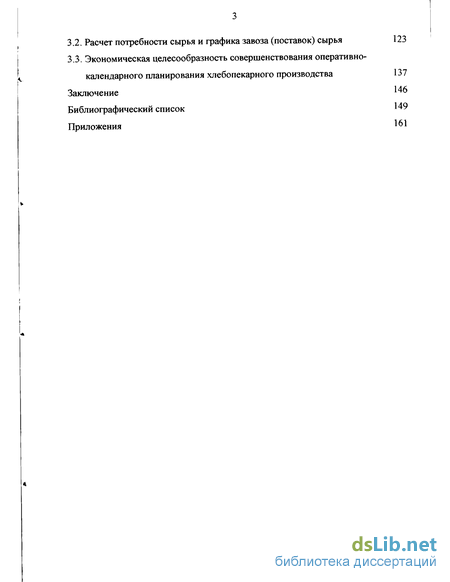 3

3.2. Расчет потребности сырья и графика завоза (поставок) сырья 123

3.3. Экономическая целесообразность совершенствования оперативно-календарного планирования хлебопекарного производства 137

Заключение 146

Библиографический список 149

Приложения 161

dsLib.net
библиотека диссертаций